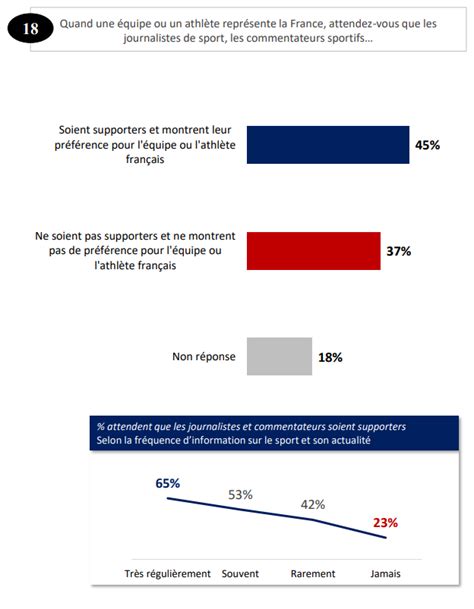 18 Quand une équipe ou un athlète représente la France, attendez-vous que les journalistes de sport, les commentateurs sportifs…

Soient supporters et montrent leur préférence pour l'équipe ou l'athlète français 45%

Ne soient pas supporters et ne montrent pas de préférence pour l'équipe ou l'athlète français 37%

Non réponse 18%

% attendent que les journalistes et commentateurs soient supporters
Selon la fréquence d'information sur le sport et son actualité

65% 53% 42% 23%

Très régulièrement Souvent Rarement Jamais